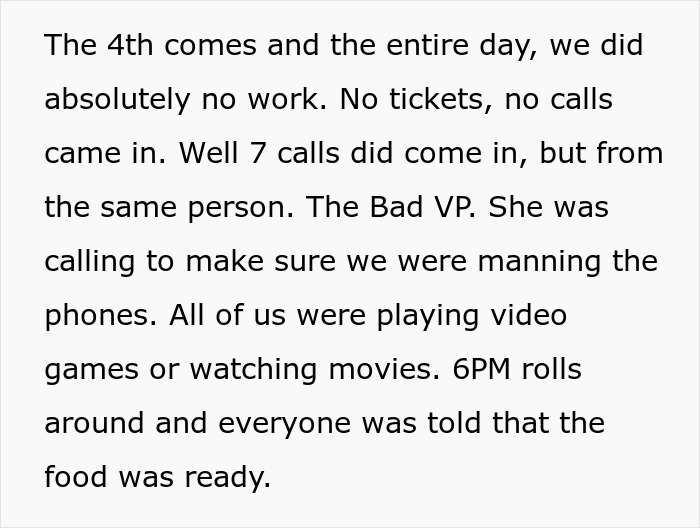 The 4th comes and the entire day, we did absolutely no work. No tickets, no calls came in. Well 7 calls did come in, but from the same person. The Bad VP. She was calling to make sure we were manning the phones. All of us were playing video games or watching movies. 6PM rolls around and everyone was told that the food was ready.